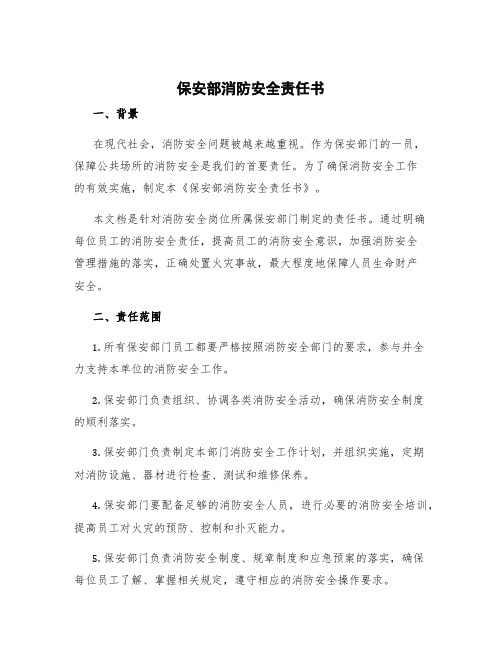 保安部消防安全责任书

一、背景

在现代社会，消防安全问题被越来越重视。作为保安部门的一员，保障公共场所的消防安全是我们的首要责任。为了确保消防安全工作的有效实施，制定本《保安部消防安全责任书》。

本文档是针对消防安全岗位所属保安部门制定的责任书。通过明确每位员工的消防安全责任，提高员工的消防安全意识，加强消防安全管理措施的落实，正确处置火灾事故，最大程度地保障人员生命财产安全。

二、责任范围

1. 所有保安部门员工都要严格按照消防安全部门的要求，参与并全力支持本单位的消防安全工作。

2. 保安部门负责组织、协调各类消防安全活动，确保消防安全制度的顺利落实。

3. 保安部门负责制定本部门消防安全工作计划，并组织实施，定期对消防设施、器材进行检查、测试和维修保养。

4. 保安部门要配备足够的消防安全人员，进行必要的消防安全培训，提高员工对火灾的预防、控制和扑灭能力。

5. 保安部门负责消防安全制度、规章制度和应急预案的落实，确保每位员工了解、掌握相关规定，遵守相应的消防安全操作要求。